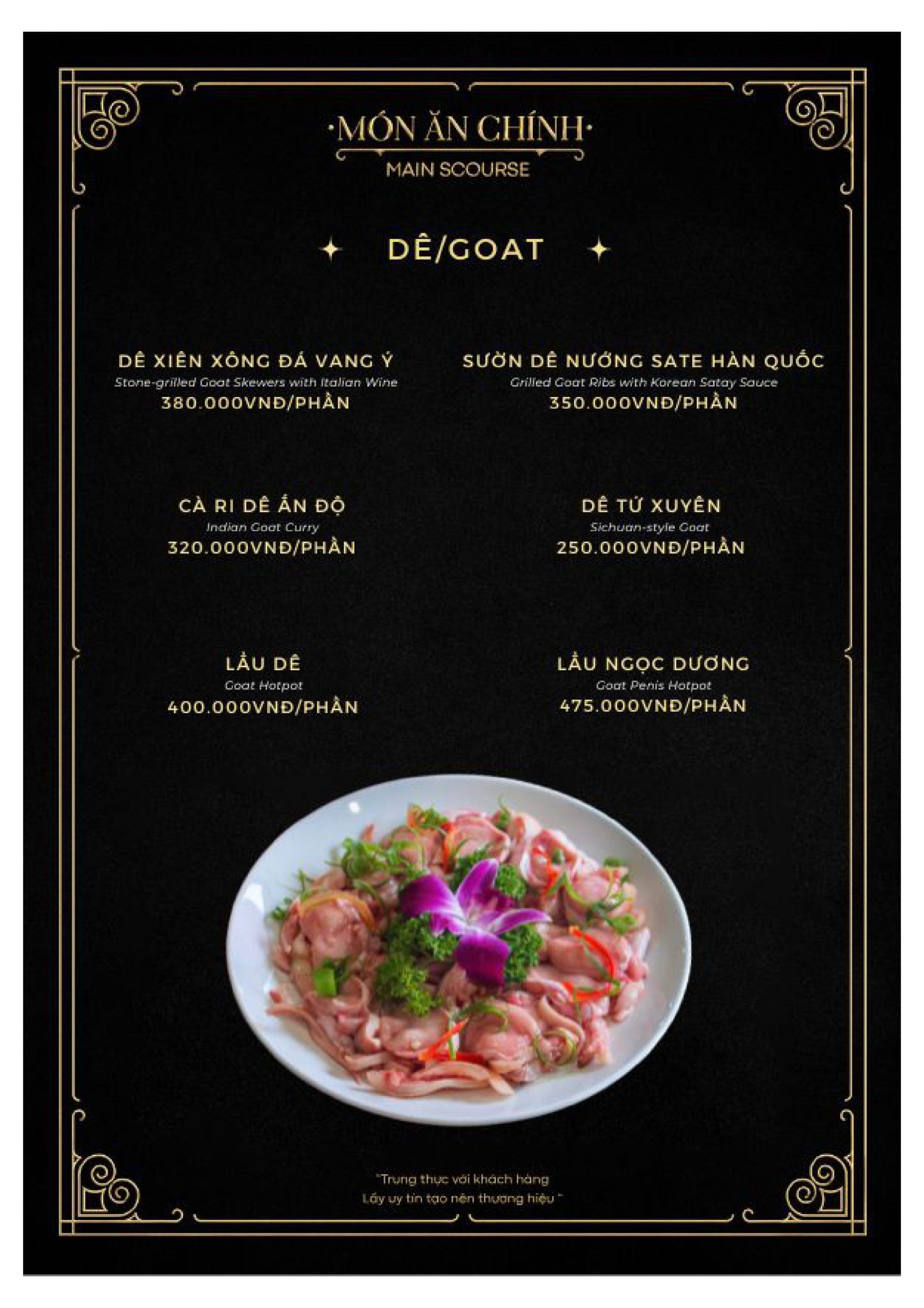 ·MÓN ĂN CHÍNH·
MAIN SCOURSE

DÊ/GOAT

DÊ XIÊN XÔNG ĐÁ VANG Ý
Stone-grilled Goat Skewers with Italian Wine
380.000VNĐ/PHẦN

CÀ RI DÊ ẤN ĐỘ
Indian Goat Curry
320.000VNĐ/PHẦN

LẨU DÊ
Goat Hotpot
400.000VNĐ/PHẦN

SƯỜN DÊ NƯỚNG SATE HÀN QUỐC
Grilled Goat Ribs with Korean Satay Sauce
350.000VNĐ/PHẦN

DÊ TỨ XUYÊN
Sichuan-style Goat
250.000VNĐ/PHẦN

LẨU NGỌC DƯƠNG
Goat Penis Hotpot
475.000VNĐ/PHẦN

"Trung thực với khách hàng
Lấy uy tín tạo nên thương hiệu "